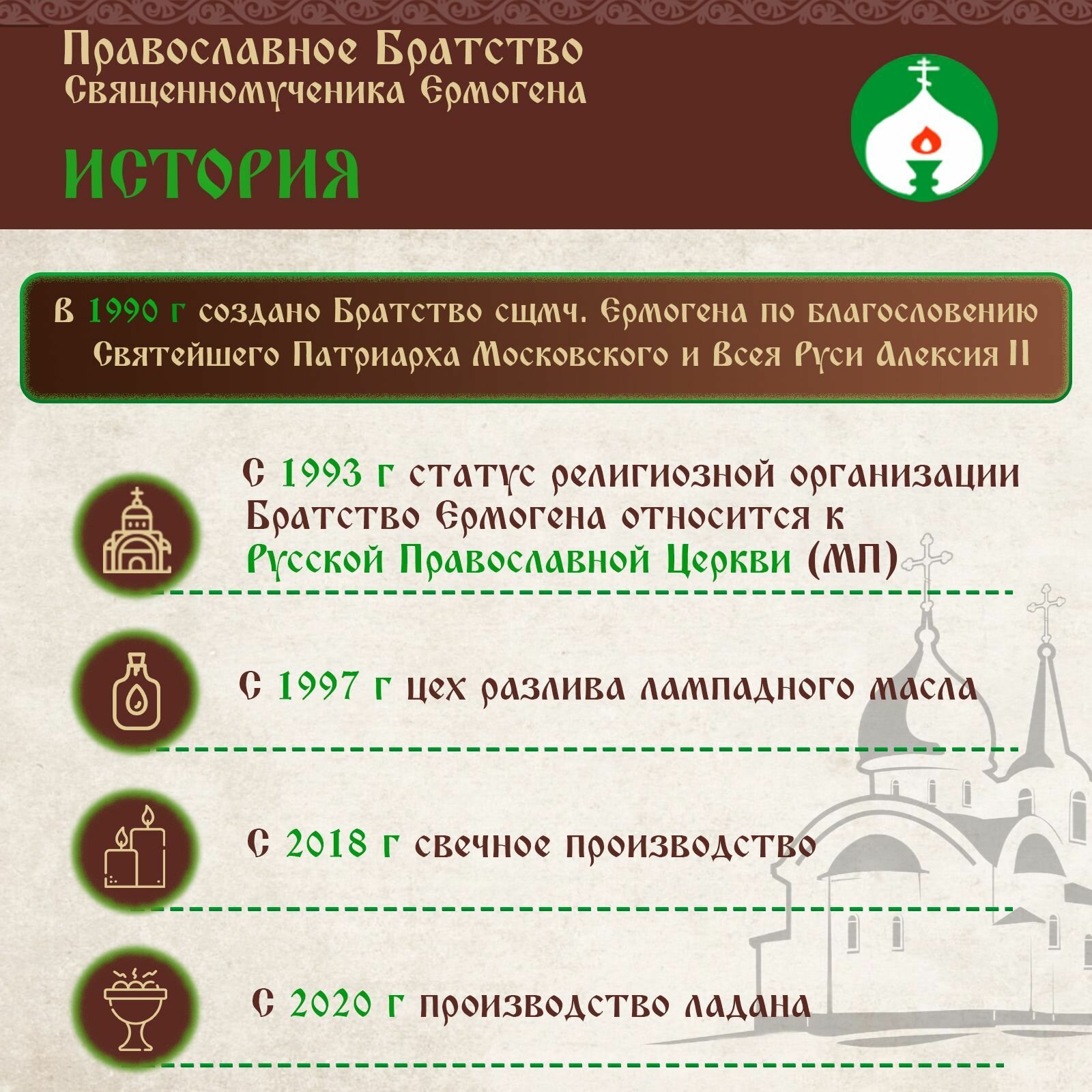 Православное Братство
Священномученика Ермогена

ИСТОРИЯ

В 1990 г создано Братство сщмч. Ермогена по благословению Святейшего Патриарха Московского и Всея Руси Алексия II

С 1993 г статус религиозной организации Братство Ермогена относится к Русской Православной Церкви (МП)

С 1997 г цех разлива лампадного масла

С 2018 г свечное производство

С 2020 г производство ладана